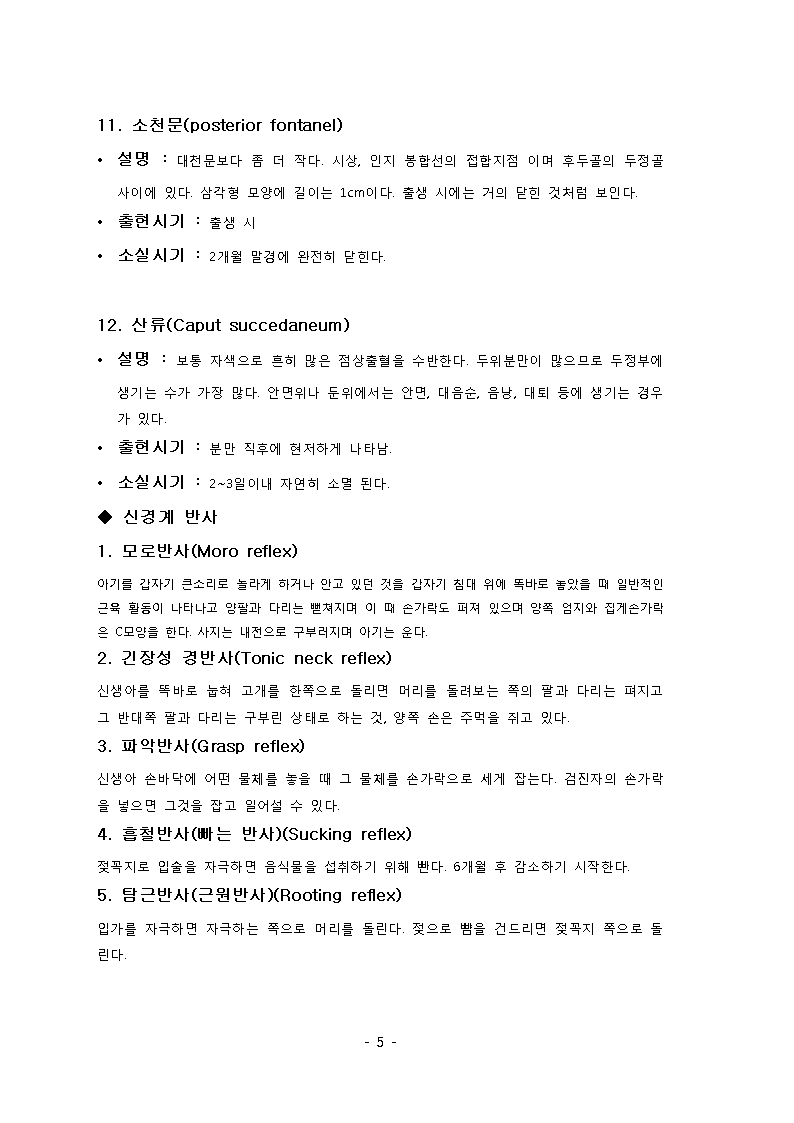 11. 소천문(posterior fontanel)

• 설명 : 대천문보다 좀 더 작다. 시상, 인지 봉합선의 접합지점 이며 후두골의 두정골 사이에 있다. 삼각형 모양에 길이는 1cm이다. 출생 시에는 거의 닫힌 것처럼 보인다.
• 출현시기 : 출생 시
• 소실시기 : 2개월 말경에 완전히 닫힌다.

12. 산류(Caput succedaneum)

• 설명 : 보통 자색으로 흔히 많은 점상출혈을 수반한다. 두위분만이 많으므로 두정부에 생기는 수가 가장 많다. 안면위나 둔위에서는 안면, 대음순, 음낭, 대퇴 등에 생기는 경우가 있다.
• 출현시기 : 분만 직후에 현저하게 나타남.
• 소실시기 : 2~3일이내 자연히 소멸 된다.

◆ 신경계 반사

1. 모로반사(Moro reflex)

아기를 갑자기 큰소리로 놀라게 하거나 안고 있던 것을 갑자기 침대 위에 똑바로 놓았을 때 일반적인 근육 활동이 나타나고 양팔과 다리는 뻗쳐지며 이 때 손가락도 펴져 있으며 양쪽 엄지와 집게손가락은 C모양을 한다. 사지는 내전으로 구부러지며 아기는 운다.

2. 긴장성 경반사(Tonic neck reflex)

신생아를 똑바로 눕혀 고개를 한쪽으로 돌리면 머리를 돌려보는 쪽의 팔과 다리는 펴지고 그 반대쪽 팔과 다리는 구부린 상태로 하는 것, 양쪽 손은 주먹을 쥐고 있다.

3. 파악반사(Grasp reflex)

신생아 손바닥에 어떤 물체를 놓을 때 그 물체를 손가락으로 세게 잡는다. 검진자의 손가락을 넣으면 그것을 잡고 일어설 수 있다.

4. 흡철반사(빠는 반사)(Sucking reflex)

젖꼭지로 입술을 자극하면 음식물을 섭취하기 위해 빤다. 6개월 후 감소하기 시작한다.

5. 탐근반사(근원반사)(Rooting reflex)

입가를 자극하면 자극하는 쪽으로 머리를 돌린다. 젖으로 뺨을 건드리면 젖꼭지 쪽으로 돌린다.

- 5 -